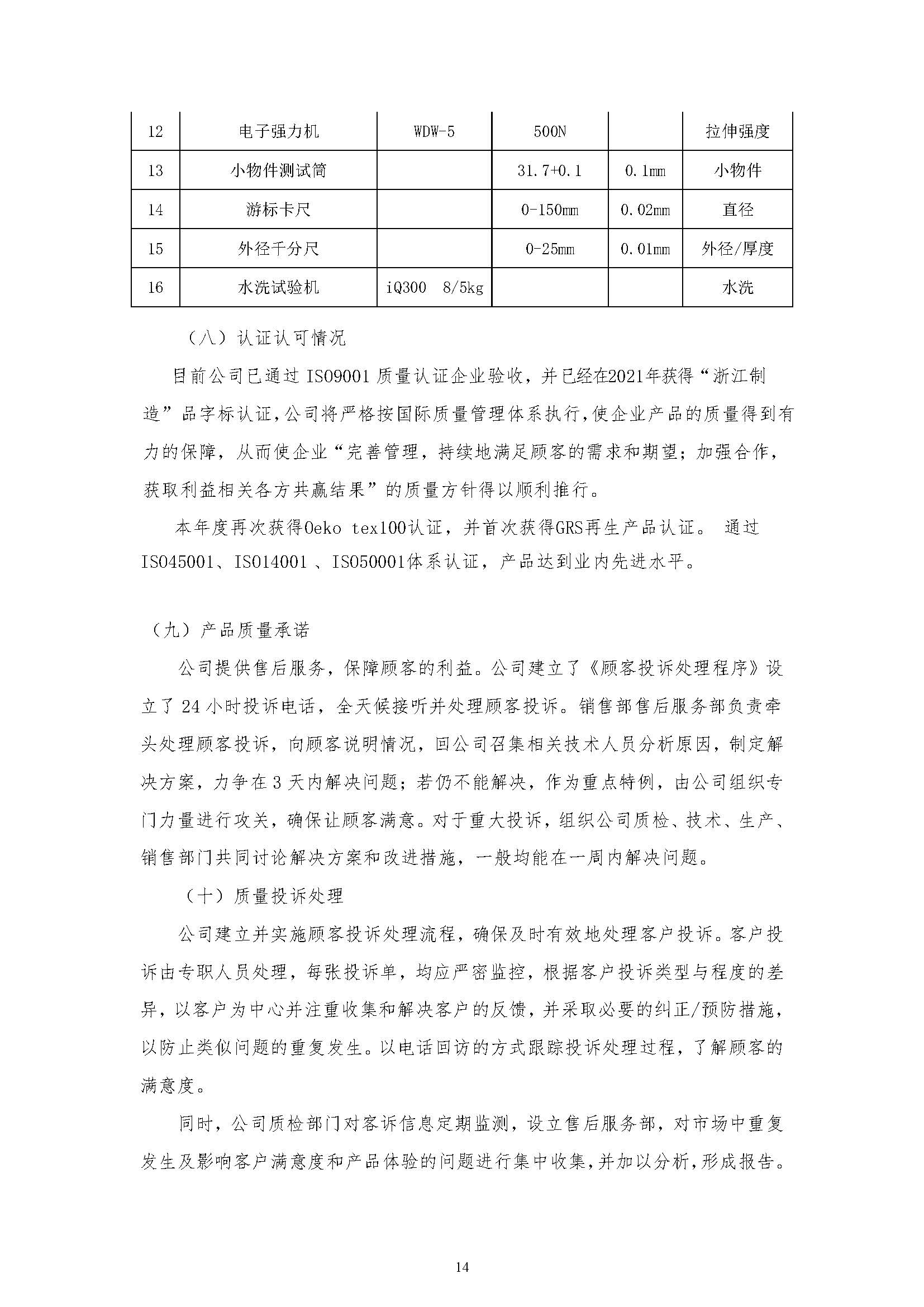 | 12 | 电子强力机 | WDW-5 | 500N |  | 拉伸强度 |
|---|---|---|---|---|---|
| 13 | 小物件测试筒 |  | 31.7+0.1 | 0.1mm | 小物件 |
| 14 | 游标卡尺 |  | 0-150mm | 0.02mm | 直径 |
| 15 | 外径千分尺 |  | 0-25mm | 0.01mm | 外径/厚度 |
| 16 | 水洗试验机 | iQ300　8/5kg |  |  | 水洗 |

（八）认证认可情况

目前公司已通过 ISO9001 质量认证企业验收，并已经在2021年获得“浙江制造”品字标认证，公司将严格按国际质量管理体系执行，使企业产品的质量得到有力的保障，从而使企业“完善管理，持续地满足顾客的需求和期望；加强合作，获取利益相关各方共赢结果”的质量方针得以顺利推行。

本年度再次获得Oeko tex100认证，并首次获得GRS再生产品认证。 通过ISO45001、ISO14001 、ISO50001体系认证，产品达到业内先进水平。

（九）产品质量承诺

公司提供售后服务，保障顾客的利益。公司建立了《顾客投诉处理程序》设立了 24 小时投诉电话，全天候接听并处理顾客投诉。销售部售后服务部负责牵头处理顾客投诉，向顾客说明情况，回公司召集相关技术人员分析原因，制定解决方案，力争在 3 天内解决问题；若仍不能解决，作为重点特例，由公司组织专门力量进行攻关，确保让顾客满意。对于重大投诉，组织公司质检、技术、生产、销售部门共同讨论解决方案和改进措施，一般均能在一周内解决问题。

（十）质量投诉处理

公司建立并实施顾客投诉处理流程，确保及时有效地处理客户投诉。客户投诉由专职人员处理，每张投诉单，均应严密监控，根据客户投诉类型与程度的差异，以客户为中心并注重收集和解决客户的反馈，并采取必要的纠正/预防措施，以防止类似问题的重复发生。以电话回访的方式跟踪投诉处理过程，了解顾客的满意度。

同时，公司质检部门对客诉信息定期监测，设立售后服务部，对市场中重复发生及影响客户满意度和产品体验的问题进行集中收集，并加以分析，形成报告。

14